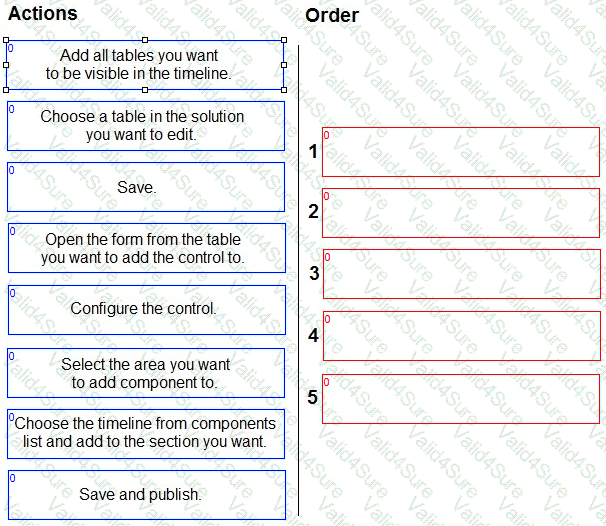 Actions

0
Add all tables you want to be visible in the timeline.

0
Choose a table in the solution you want to edit.

0
Save.

0
Open the form from the table you want to add the control to.

0
Configure the control.

0
Select the area you want to add component to.

0
Choose the timeline from components list and add to the section you want.

0
Save and publish.

Order

1 0

2 0

3 0

4 0

5 0

Valid4Sure